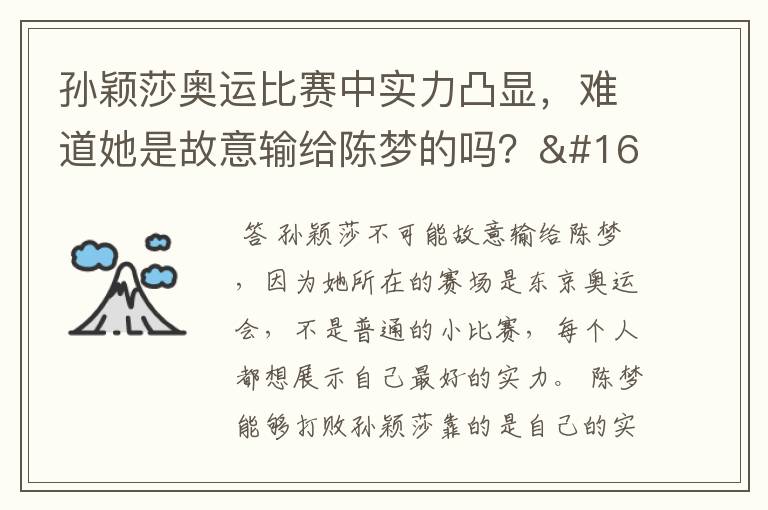 孙颖莎奥运比赛中实力凸显，难道她是故意输给陈梦的吗？&#16

答 孙颖莎不可能故意输给陈梦，因为她所在的赛场是东京奥运会，不是普通的小比赛，每个人都想展示自己最好的实力。陈梦能够打败孙颖莎靠的是自己的实